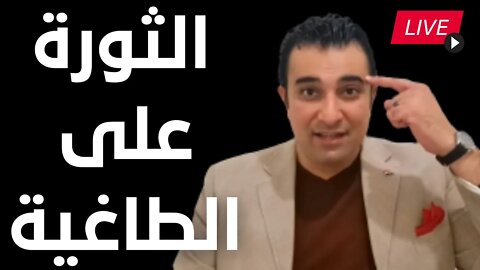 LIVE

الثورة
على
الطاغية